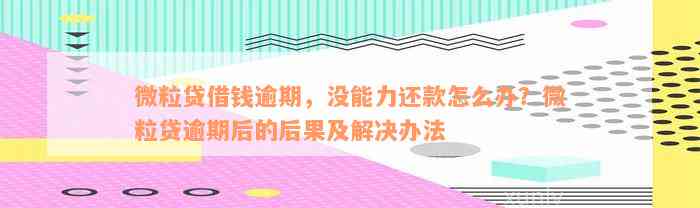 微粒贷借钱逾期，没能力还款怎么办？微粒贷逾期后的后果及解决办法